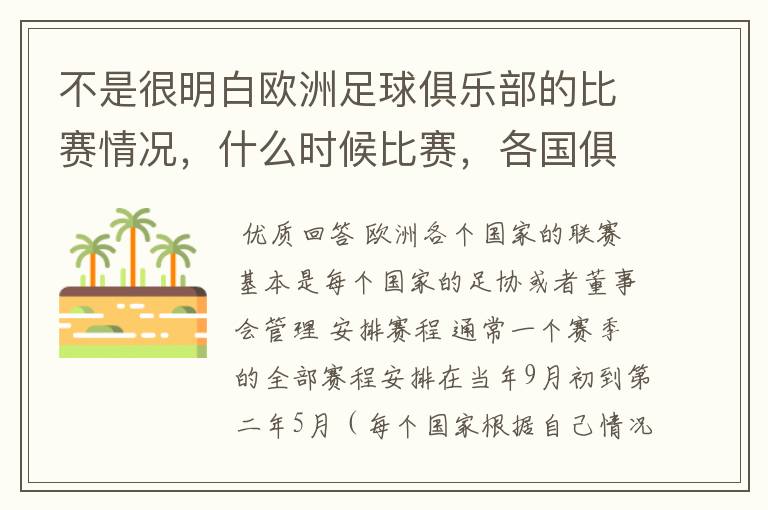 不是很明白欧洲足球俱乐部的比赛情况，什么时候比赛，各国俱

优质回答 欧洲各个国家的联赛基本是每个国家的足协或者董事会管理 安排赛程 通常一个赛季的全部赛程安排在当年9月初到第二年5月（每个国家根据自己情况